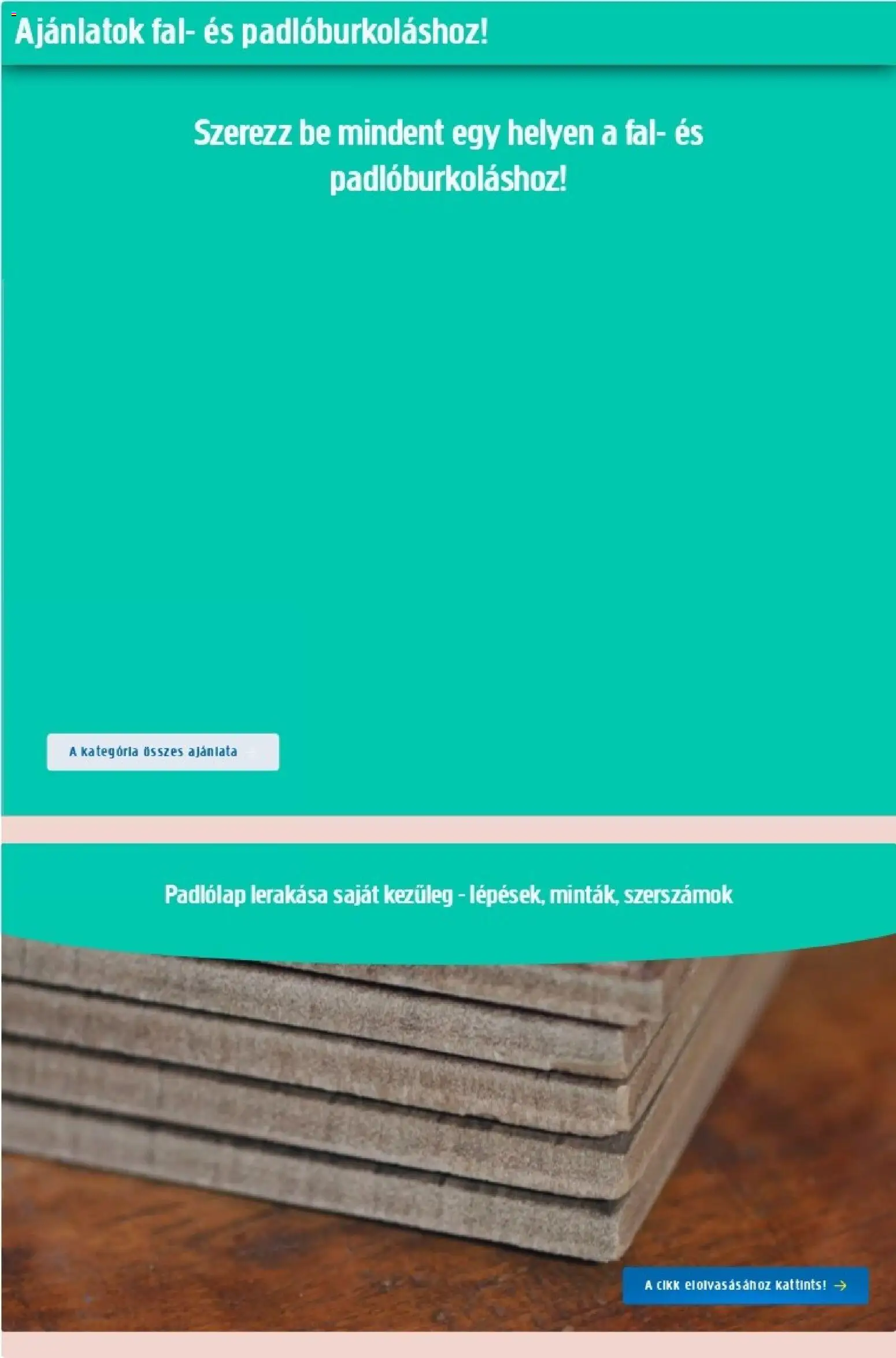 Ajánlatok fal- és padlóburkoláshoz!

Szerezz be mindent egy helyen a fal- és padlóburkoláshoz!

A kategória összes ajánlata

Padlólap lerakása saját kezűleg - lépések, minták, szerszámok

A cikk elolvasásához kattints!